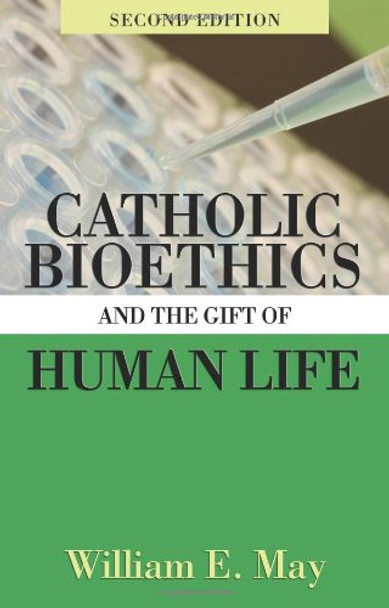 SECOND EDITION

CATHOLIC BIOETHICS

AND THE GIFT OF

HUMAN LIFE

William E. May